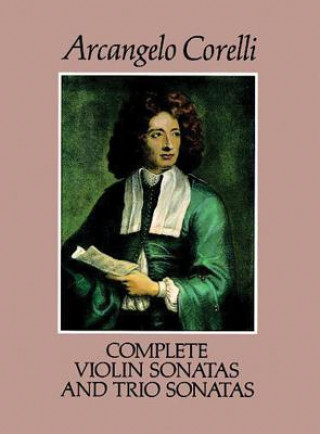 Arcangelo Corelli

COMPLETE
VIOLIN SONATAS
AND TRIO SONATAS